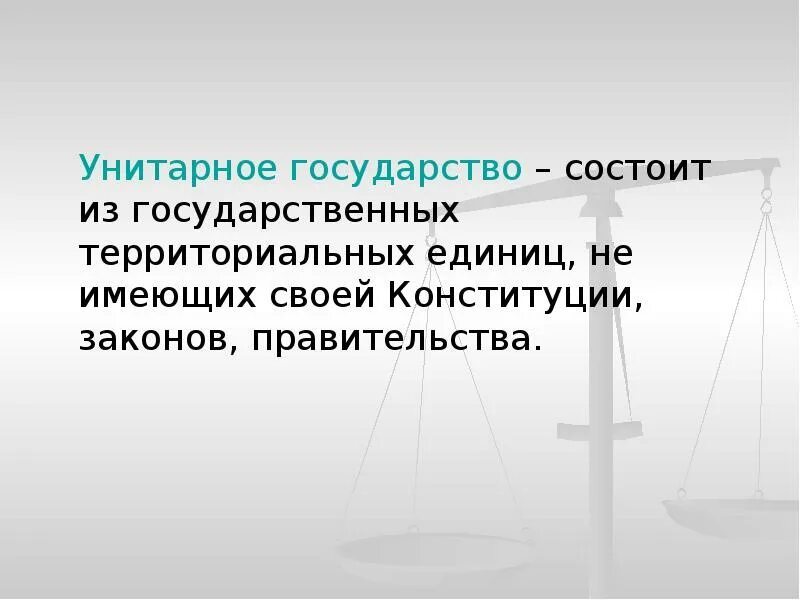 Унитарное государство – состоит из государственных территориальных единиц, не имеющих своей Конституции, законов, правительства.